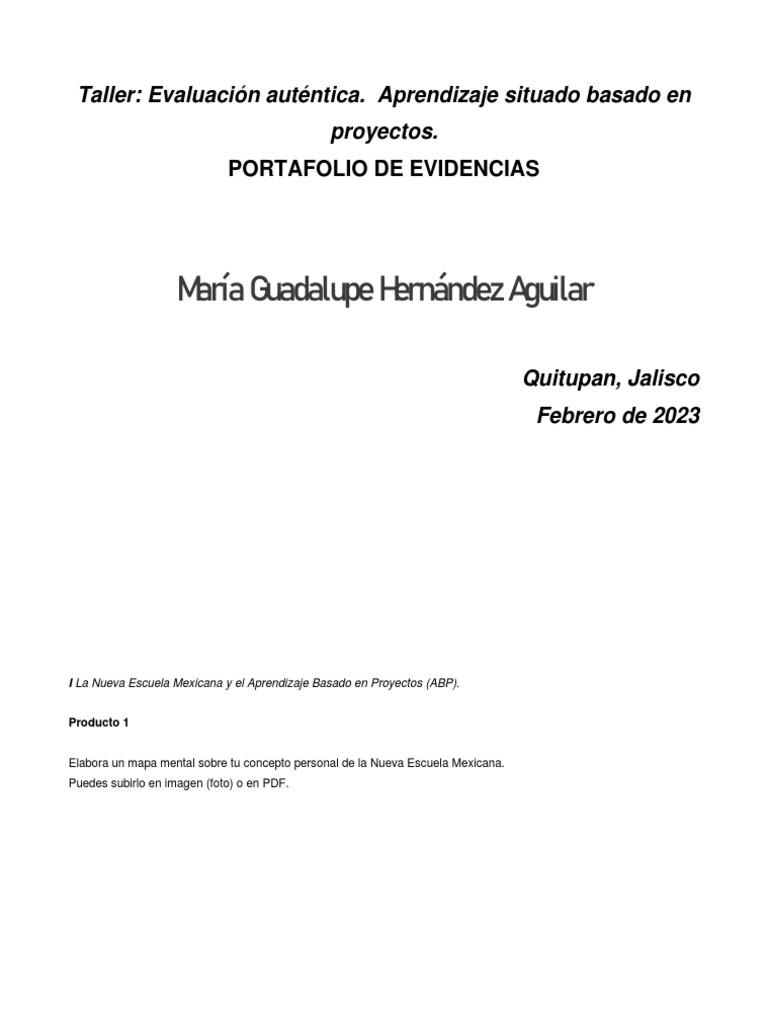 Taller: Evaluación auténtica. Aprendizaje situado basado en proyectos.
PORTAFOLIO DE EVIDENCIAS

María Guadalupe Hernández Aguilar

Quitupan, Jalisco
Febrero de 2023

I La Nueva Escuela Mexicana y el Aprendizaje Basado en Proyectos (ABP).

Producto 1

Elabora un mapa mental sobre tu concepto personal de la Nueva Escuela Mexicana.
Puedes subirlo en imagen (foto) o en PDF.